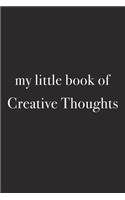 my little book of
Creative Thoughts